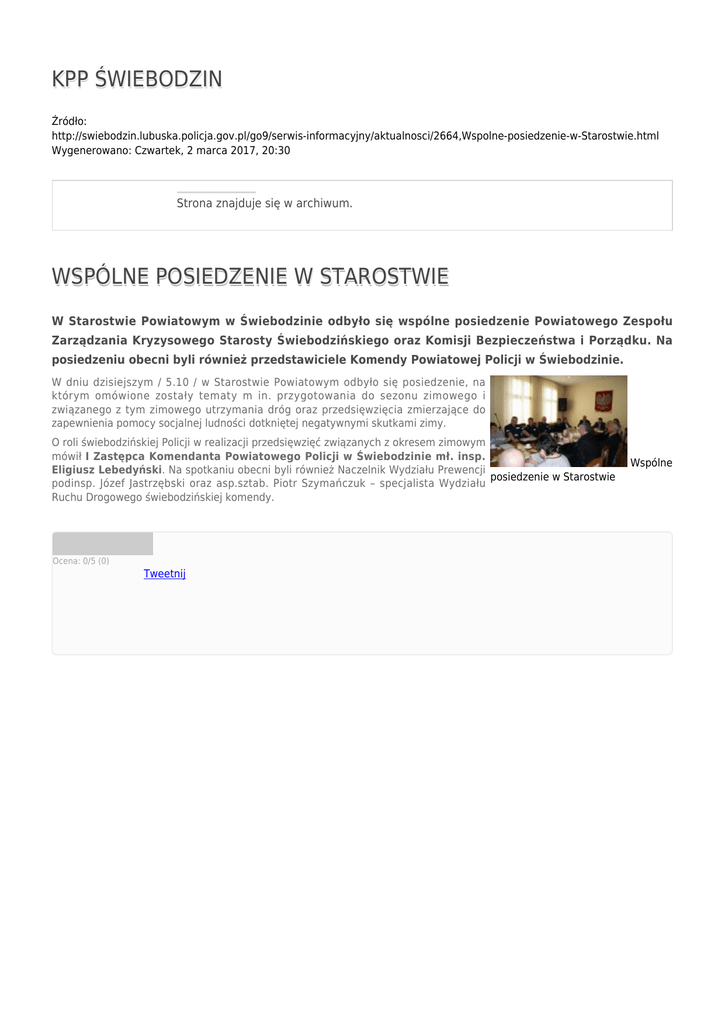 KPP ŚWIEBODZIN

Źródło: http://swiebodzin.lubuska.policja.gov.pl/go9/serwis-informacyjny/aktualnosci/2664,Wspolne-posiedzenie-w-Starostwie.html
Wygenerowano: Czwartek, 2 marca 2017, 20:30

Strona znajduje się w archiwum.

WSPÓLNE POSIEDZENIE W STAROSTWIE

W Starostwie Powiatowym w Świebodzinie odbyło się wspólne posiedzenie Powiatowego Zespołu Zarządzania Kryzysowego Starosty Świebodzińskiego oraz Komisji Bezpieczeństwa i Porządku. Na posiedzeniu obecni byli również przedstawiciele Komendy Powiatowej Policji w Świebodzinie.

W dniu dzisiejszym / 5.10 / w Starostwie Powiatowym odbyło się posiedzenie, na którym omówione zostały tematy m in. przygotowania do sezonu zimowego i związanego z tym zimowego utrzymania dróg oraz przedsięwzięcia zmierzające do zapewnienia pomocy socjalnej ludności dotkniętej negatywnymi skutkami zimy.

O roli świebodzińskiej Policji w realizacji przedsięwzięć związanych z okresem zimowym mówił I Zastępca Komendanta Powiatowego Policji w Świebodzinie mł. insp. Eligiusz Lebedyński. Na spotkaniu obecni byli również Naczelnik Wydziału Prewencji podinsp. Józef Jastrzębski oraz asp.sztab. Piotr Szymańczuk – specjalista Wydziału Ruchu Drogowego świebodzińskiej komendy.

Wspólne posiedzenie w Starostwie

Ocena: 0/5 (0)
Tweetnij